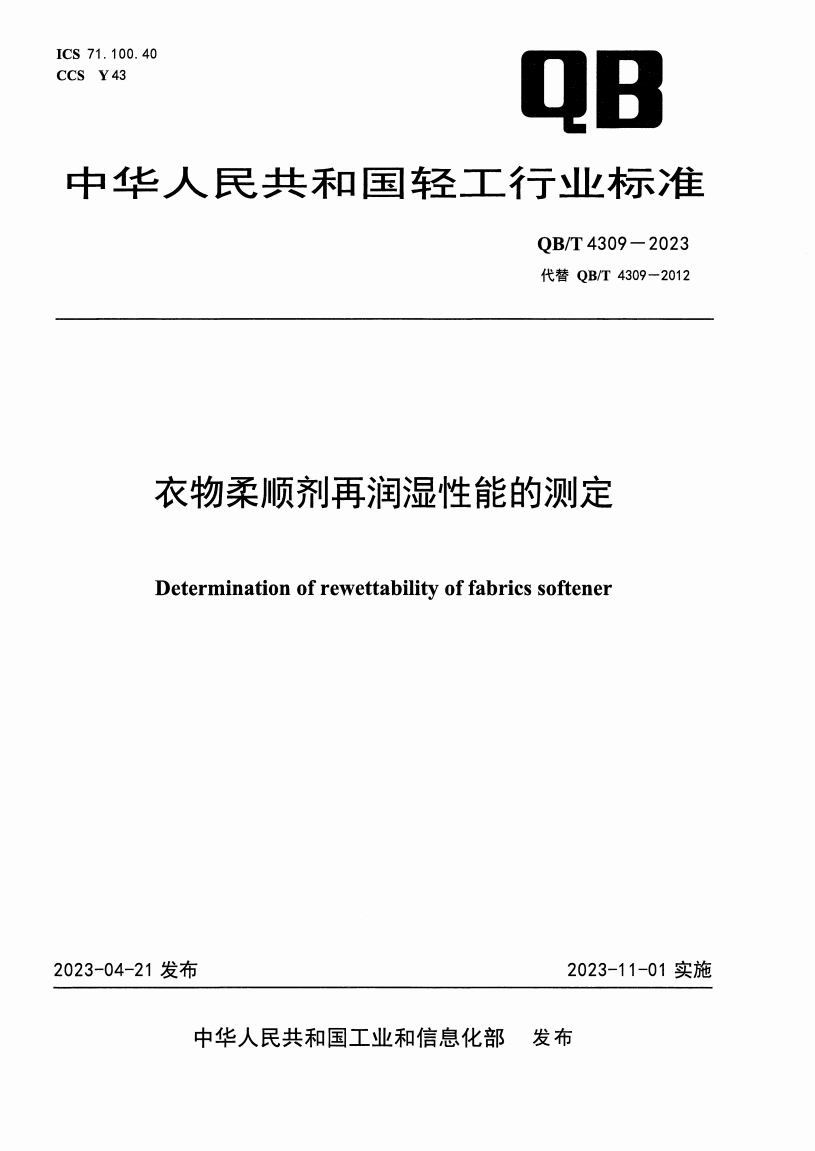 ICS 71.100.40
CCS Y 43

QB

中华人民共和国轻工行业标准

QB/T 4309—2023
代替 QB/T 4309—2012

衣物柔顺剂再润湿性能的测定

Determination of rewettability of fabrics softener

2023-04-21 发布

2023-11-01 实施

中华人民共和国工业和信息化部 发布